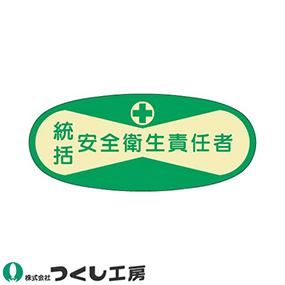 統括 安全衛生責任者

株式会社 つくし工房